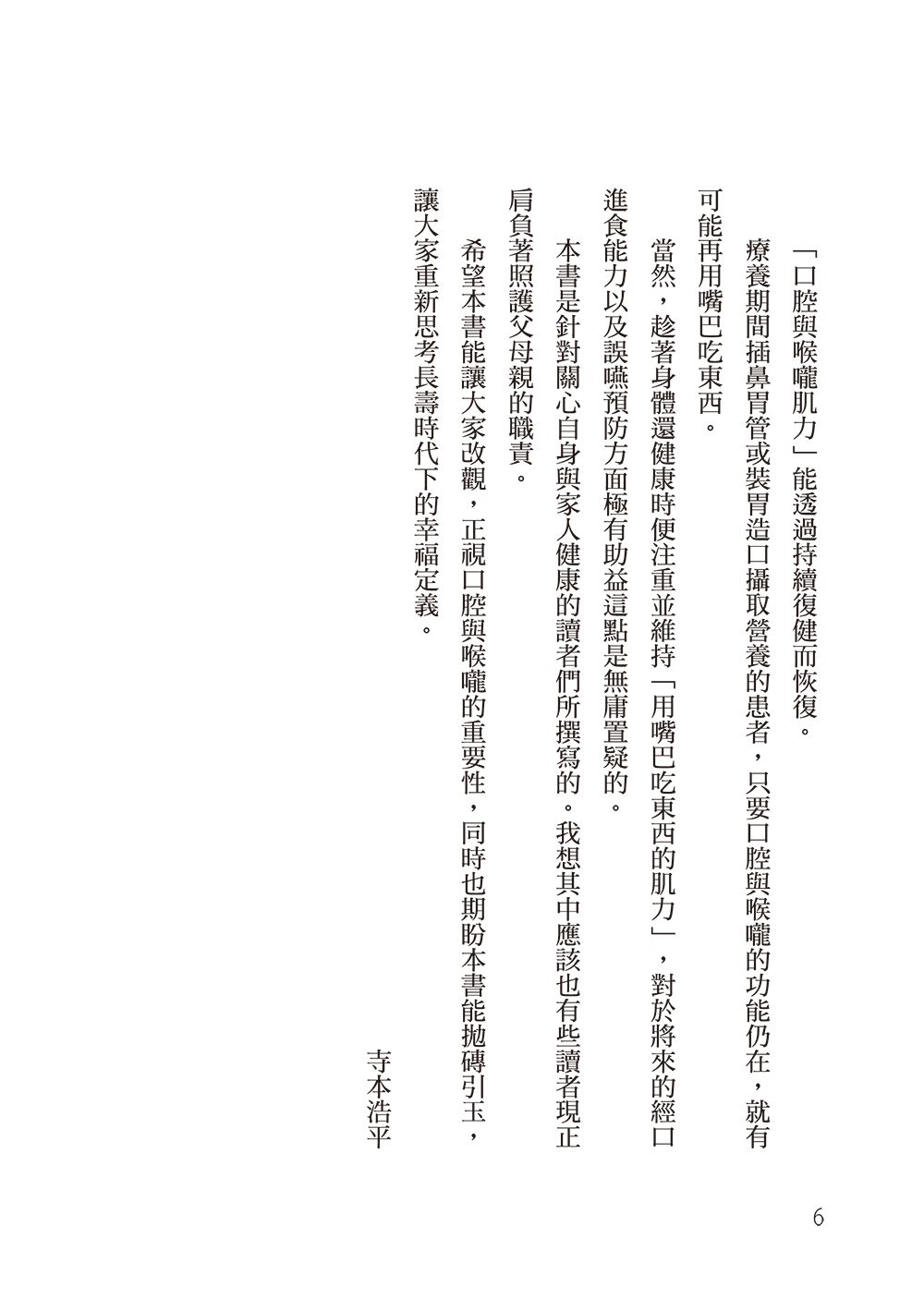 「口腔與喉嚨肌力」能透過持續復健而恢復。

療養期間插鼻胃管或裝胃造口攝取營養的患者，只要口腔與喉嚨的功能仍在，就有可能再用嘴巴吃東西。

當然，趁著身體還健康時便注重並維持「用嘴巴吃東西的肌力」，對於將來的經口進食能力以及誤嚥預防方面極有助益這點是無庸置疑的。

本書是針對關心自身與家人健康的讀者們所撰寫的。我想其中應該也有些讀者現正肩負著照護父母親的職責。

希望本書能讓大家改觀，正視口腔與喉嚨的重要性，同時也期盼本書能拋磚引玉，讓大家重新思考長壽時代下的幸福定義。

寺本浩平

6